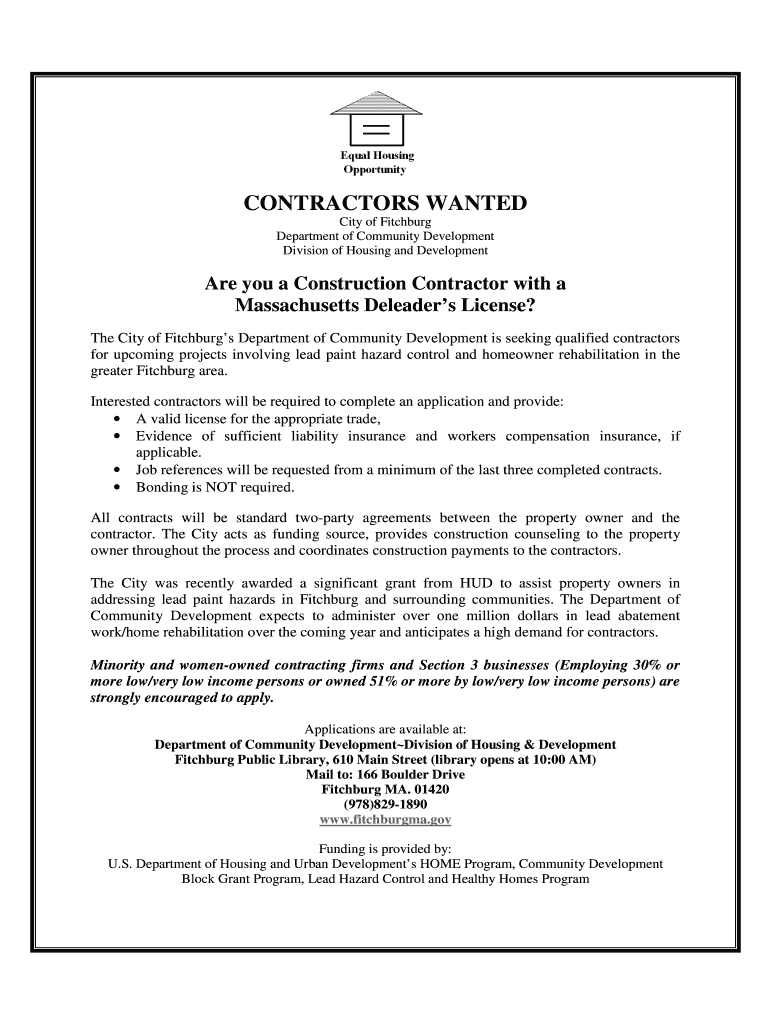 Equal Housing
Opportunity

CONTRACTORS WANTED
City of Fitchburg
Department of Community Development
Division of Housing and Development

Are you a Construction Contractor with a Massachusetts Deleader's License?

The City of Fitchburg's Department of Community Development is seeking qualified contractors for upcoming projects involving lead paint hazard control and homeowner rehabilitation in the greater Fitchburg area.

Interested contractors will be required to complete an application and provide:
• A valid license for the appropriate trade,
• Evidence of sufficient liability insurance and workers compensation insurance, if applicable.
• Job references will be requested from a minimum of the last three completed contracts.
• Bonding is NOT required.

All contracts will be standard two-party agreements between the property owner and the contractor. The City acts as funding source, provides construction counseling to the property owner throughout the process and coordinates construction payments to the contractors.

The City was recently awarded a significant grant from HUD to assist property owners in addressing lead paint hazards in Fitchburg and surrounding communities. The Department of Community Development expects to administer over one million dollars in lead abatement work/home rehabilitation over the coming year and anticipates a high demand for contractors.

Minority and women-owned contracting firms and Section 3 businesses (Employing 30% or more low/very low income persons or owned 51% or more by low/very low income persons) are strongly encouraged to apply.

Applications are available at:
Department of Community Development~Division of Housing & Development
Fitchburg Public Library, 610 Main Street (library opens at 10:00 AM)
Mail to: 166 Boulder Drive
Fitchburg MA. 01420
(978)829-1890
www.fitchburgma.gov

Funding is provided by:
U.S. Department of Housing and Urban Development's HOME Program, Community Development Block Grant Program, Lead Hazard Control and Healthy Homes Program